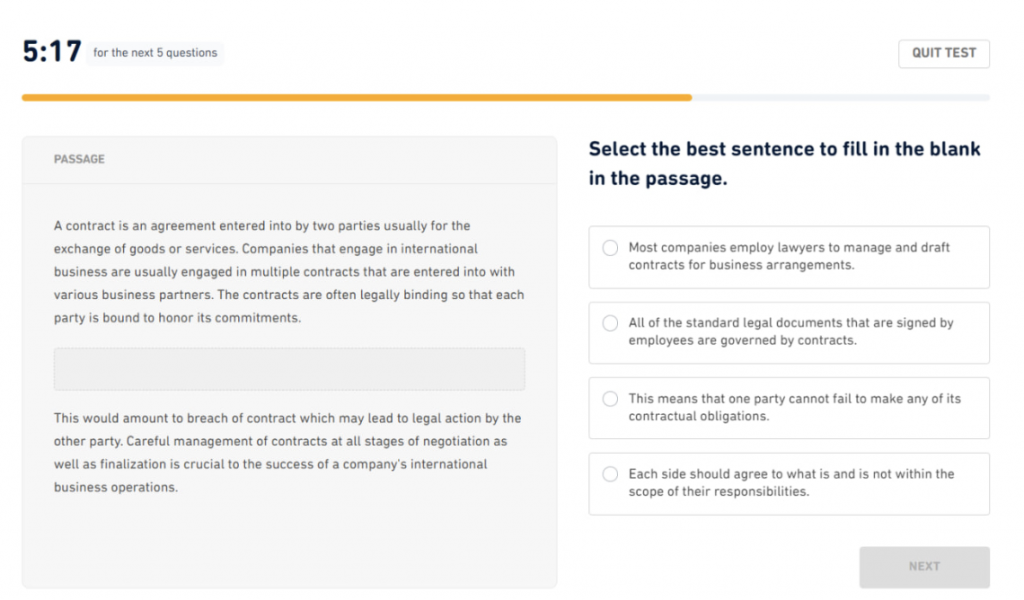 5:17 for the next 5 questions

QUIT TEST

PASSAGE

A contract is an agreement entered into by two parties usually for the exchange of goods or services. Companies that engage in international business are usually engaged in multiple contracts that are entered into with various business partners. The contracts are often legally binding so that each party is bound to honor its commitments.

This would amount to breach of contract which may lead to legal action by the other party. Careful management of contracts at all stages of negotiation as well as finalization is crucial to the success of a company's international business operations.

Select the best sentence to fill in the blank in the passage.

Most companies employ lawyers to manage and draft contracts for business arrangements.

All of the standard legal documents that are signed by employees are governed by contracts.

This means that one party cannot fail to make any of its contractual obligations.

Each side should agree to what is and is not within the scope of their responsibilities.

NEXT